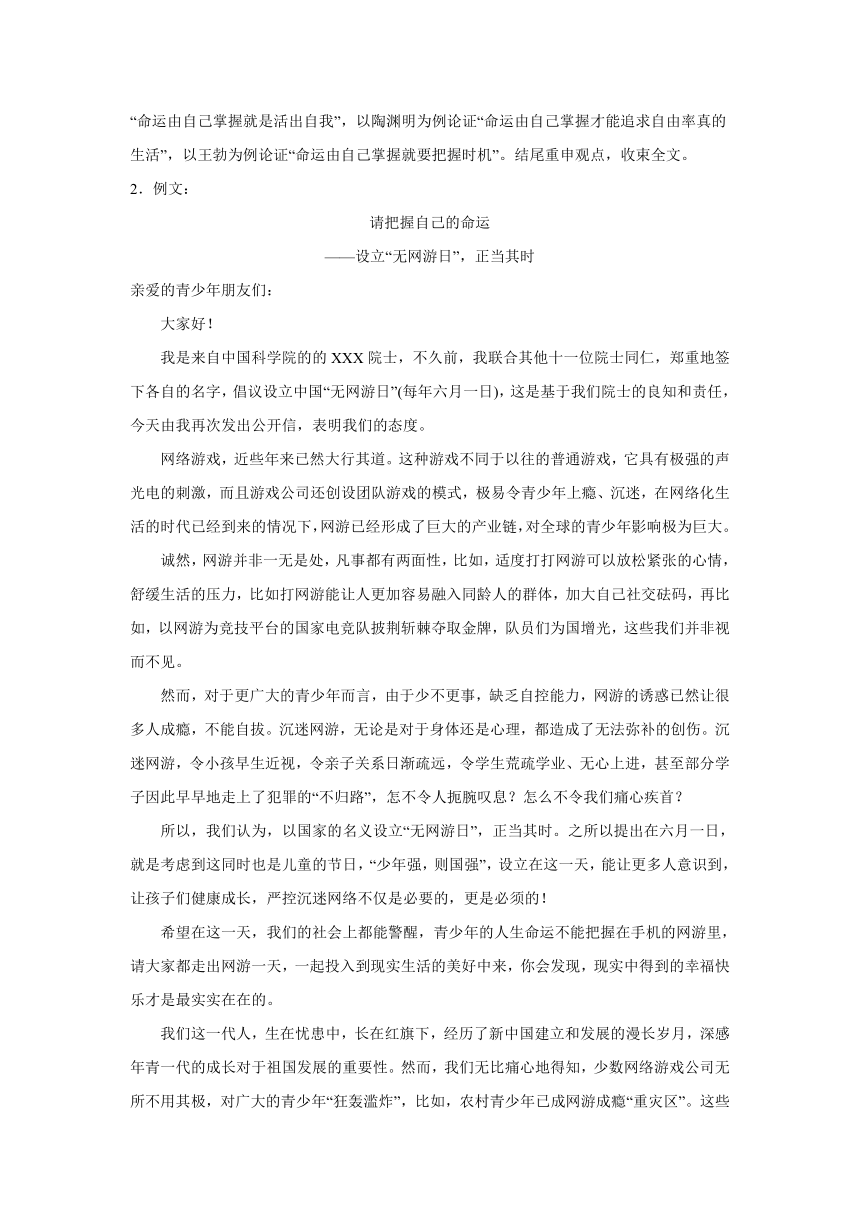 “命运由自己掌握就是活出自我”，以陶渊明为例论证“命运由自己掌握才能追求自由率真的生活”，以王勃为例论证“命运由自己掌握就要把握时机”。结尾重申观点，收束全文。

2．例文：

请把握自己的命运

——设立“无网游日”，正当其时

亲爱的青少年朋友们：

大家好！

我是来自中国科学院的的 XXX 院士，不久前，我联合其他十一位院士同仁，郑重地签下各自的名字，倡议设立中国“无网游日”(每年六月一日)，这是基于我们院士的良知和责任，今天由我再次发出公开信，表明我们的态度。

网络游戏，近些年来已然大行其道。这种游戏不同于以往的普通游戏，它具有极强的声光电的刺激，而且游戏公司还创设团队游戏的模式，极易令青少年上瘾、沉迷，在网络化生活的时代已经到来的情况下，网游已经形成了巨大的产业链，对全球的青少年影响极为巨大。

诚然，网游并非一无是处，凡事都有两面性，比如，适度打打网游可以放松紧张的心情，舒缓生活的压力，比如打网游能让人更加容易融入同龄人的群体，加大自己社交砝码，再比如，以网游为竞技平台的国家电竞队披荆斩棘夺取金牌，队员们为国增光，这些我们并非视而不见。

然而，对于更广大的青少年而言，由于少不更事，缺乏自控能力，网游的诱惑已然让很多人成瘾，不能自拔。沉迷网游，无论是对于身体还是心理，都造成了无法弥补的创伤。沉迷网游，令小孩早生近视，令亲子关系日渐疏远，令学生荒疏学业、无心上进，甚至部分学子因此早早地走上了犯罪的“不归路”，怎不令人扼腕叹息？怎么不令我们痛心疾首？

所以，我们认为，以国家的名义设立“无网游日”，正当其时。之所以提出在六月一日，就是考虑到这同时也是儿童的节日，“少年强，则国强”，设立在这一天，能让更多人意识到，让孩子们健康成长，严控沉迷网络不仅是必要的，更是必须的！

希望在这一天，我们的社会上都能警醒，青少年的人生命运不能把握在手机的网游里，请大家都走出网游一天，一起投入到现实生活的美好中来，你会发现，现实中得到的幸福快乐才是最实实在在的。

我们这一代人，生在忧患中，长在红旗下，经历了新中国建立和发展的漫长岁月，深感年青一代的成长对于祖国发展的重要性。然而，我们无比痛心地得知，少数网络游戏公司无所不用其极，对广大的青少年“狂轰滥炸”，比如，农村青少年已成网游成瘾“重灾区”。这些